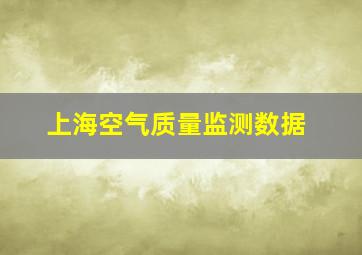 上海空气质量监测数据